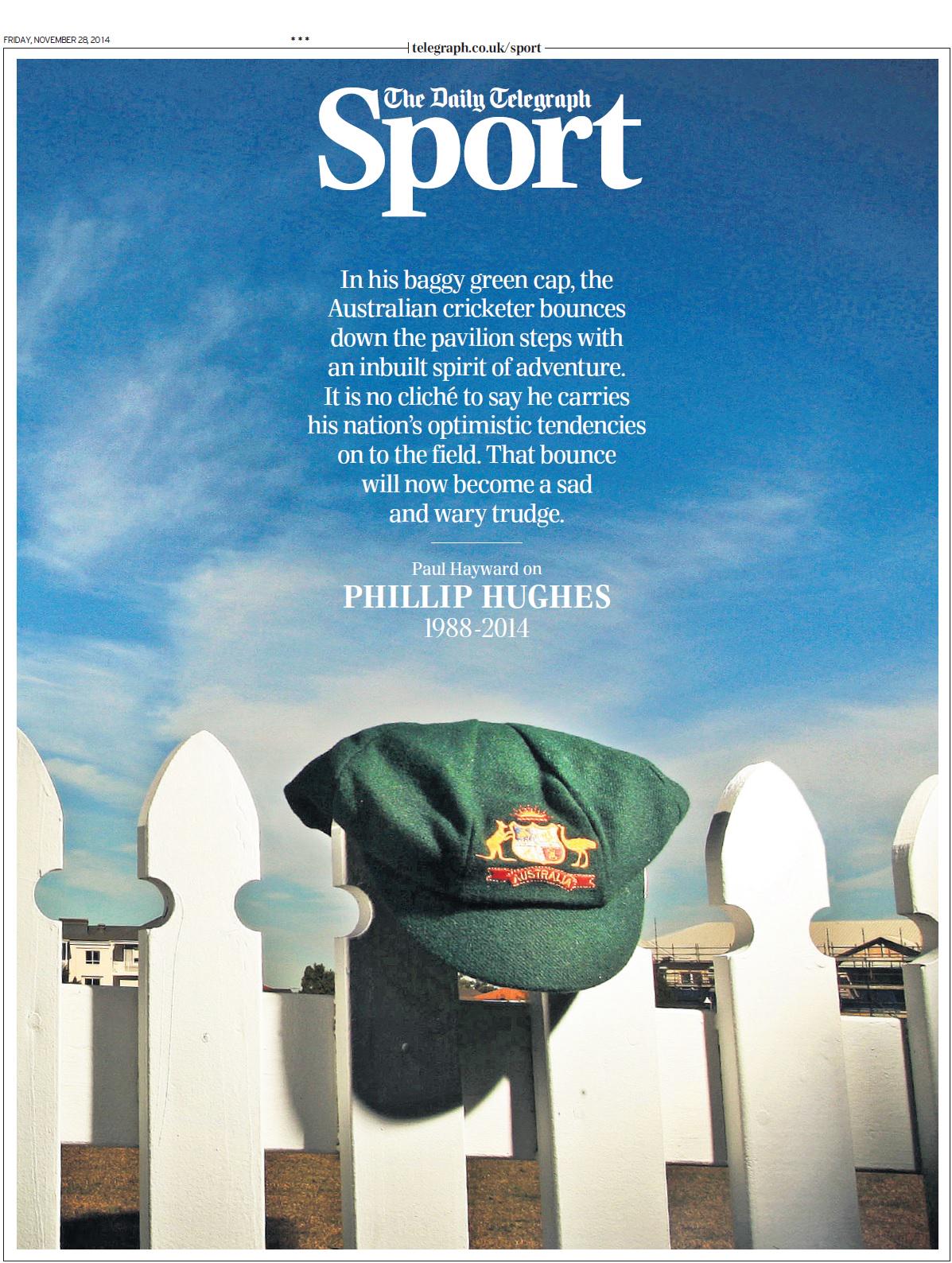 FRIDAY, NOVEMBER 28, 2014

***

telegraph.co.uk/sport

The Daily Telegraph
Sport

In his baggy green cap, the Australian cricketer bounces down the pavilion steps with an inbuilt spirit of adventure. It is no cliché to say he carries his nation's optimistic tendencies on to the field. That bounce will now become a sad and wary trudge.

Paul Hayward on
PHILLIP HUGHES
1988-2014

AUSTRALIA